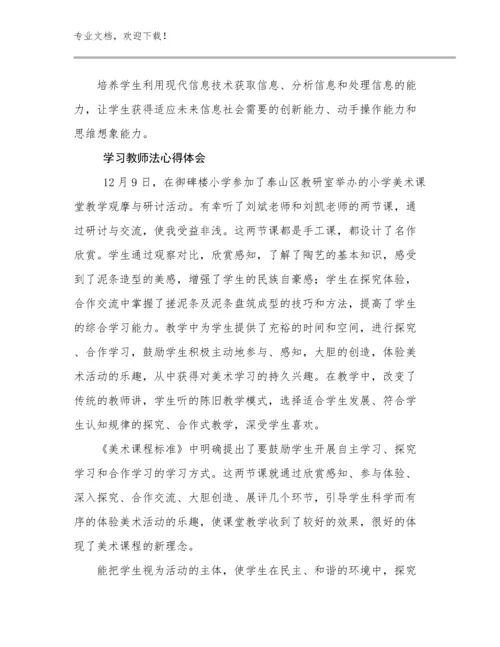 专业文档，欢迎下载！

培养学生利用现代信息技术获取信息、分析信息和处理信息的能力，让学生获得适应未来信息社会需要的创新能力、动手操作能力和思维想象能力。

学习教师法心得体会

12月9日，在御碑楼小学参加了泰山区教研室举办的小学美术课堂教学观摩与研讨活动。有幸听了刘斌老师和刘凯老师的两节课，通过研讨与交流，使我受益非浅。这两节课都是手工课，都设计了名作欣赏。学生通过观察对比，欣赏感知，了解了陶艺的基本知识，感受到了泥条造型的美感，增强了学生的民族自豪感；学生在探究体验，合作交流中掌握了搓泥条及泥条盘筑成型的技巧和方法，提高了学生的综合学习能力。教学中为学生提供了充裕的时间和空间，进行探究、合作学习，鼓励学生积极主动地参与、感知，大胆的创造，体验美术活动的乐趣，从中获得对美术学习的持久兴趣。在教学中，改变了传统的教师讲，学生听的陈旧教学模式，选择适合学生发展、符合学生认知规律的探究、合作式教学，深受学生喜欢。

《美术课程标准》中明确提出了要鼓励学生开展自主学习、探究学习和合作学习的学习方式。这两节课就通过欣赏感知、参与体验、深入探究、合作交流、大胆创造、展评几个环节，引导学生科学而有序的体验美术活动的乐趣，使课堂教学收到了较好的效果，很好的体现了美术课程的新理念。

能把学生视为活动的主体，使学生在民主、和谐的环境中，探究